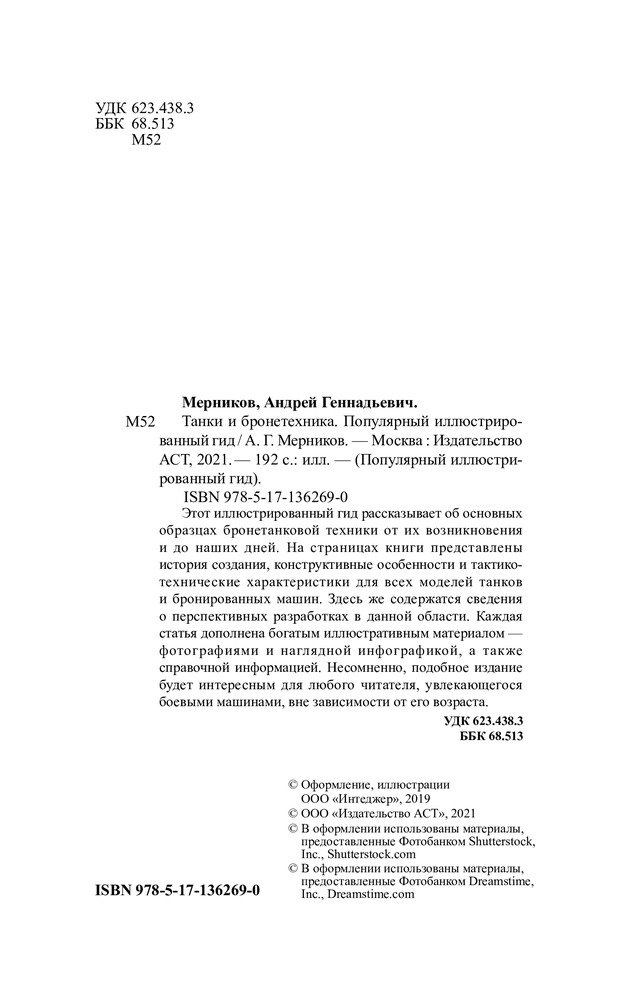 УДК 623.438.3
ББК 68.513
М52

Мерников, Андрей Геннадьевич.

М52 Танки и бронетехника. Популярный иллюстрированный гид / А. Г. Мерников. — Москва : Издательство АСТ, 2021. — 192 с.: илл. — (Популярный иллюстрированный гид).

ISBN 978-5-17-136269-0

Этот иллюстрированный гид рассказывает об основных образцах бронетанковой техники от их возникновения и до наших дней. На страницах книги представлены история создания, конструктивные особенности и тактико-технические характеристики для всех моделей танков и бронированных машин. Здесь же содержатся сведения о перспективных разработках в данной области. Каждая статья дополнена богатым иллюстративным материалом — фотографиями и наглядной инфографикой, а также справочной информацией. Несомненно, подобное издание будет интересным для любого читателя, увлекающегося боевыми машинами, вне зависимости от его возраста.

УДК 623.438.3
ББК 68.513

© Оформление, иллюстрации ООО «Интеджер», 2019
© ООО «Издательство АСТ», 2021
© В оформлении использованы материалы, предоставленные Фотобанком Shutterstock, Inc., Shutterstock.com
© В оформлении использованы материалы, предоставленные Фотобанком Dreamstime, Inc., Dreamstime.com

ISBN 978-5-17-136269-0